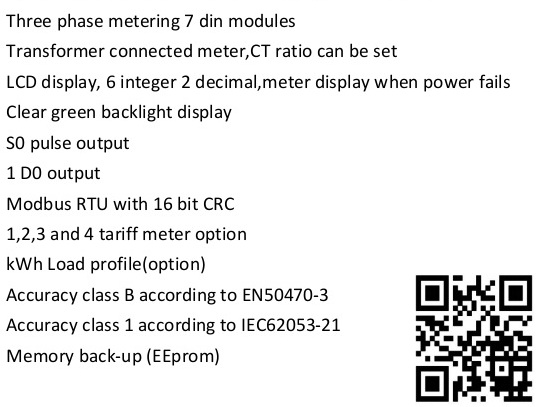 Three phase metering 7 din modules

Transformer connected meter,CT ratio can be set

LCD display, 6 integer 2 decimal,meter display when power fails

Clear green backlight display

S0 pulse output

1 D0 output

Modbus RTU with 16 bit CRC

1,2,3 and 4 tariff meter option

kWh Load profile(option)

Accuracy class B according to EN50470-3

Accuracy class 1 according to IEC62053-21

Memory back-up (EEprom)